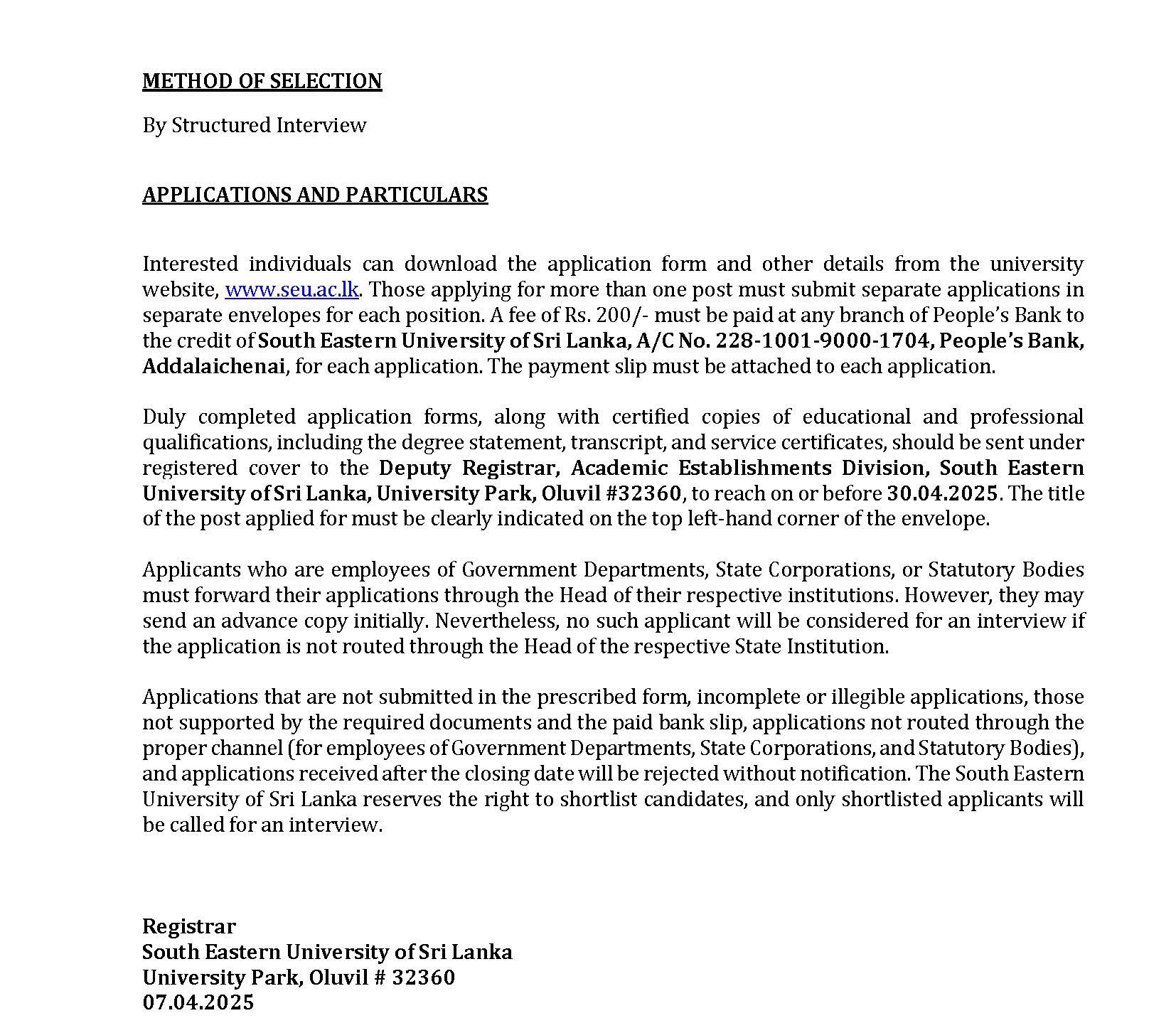 METHOD OF SELECTION

By Structured Interview

APPLICATIONS AND PARTICULARS

Interested individuals can download the application form and other details from the university website, www.seu.ac.lk. Those applying for more than one post must submit separate applications in separate envelopes for each position. A fee of Rs. 200/- must be paid at any branch of People's Bank to the credit of South Eastern University of Sri Lanka, A/C No. 228-1001-9000-1704, People's Bank, Addalaichenai, for each application. The payment slip must be attached to each application.

Duly completed application forms, along with certified copies of educational and professional qualifications, including the degree statement, transcript, and service certificates, should be sent under registered cover to the Deputy Registrar, Academic Establishments Division, South Eastern University of Sri Lanka, University Park, Oluvil #32360, to reach on or before 30.04.2025. The title of the post applied for must be clearly indicated on the top left-hand corner of the envelope.

Applicants who are employees of Government Departments, State Corporations, or Statutory Bodies must forward their applications through the Head of their respective institutions. However, they may send an advance copy initially. Nevertheless, no such applicant will be considered for an interview if the application is not routed through the Head of the respective State Institution.

Applications that are not submitted in the prescribed form, incomplete or illegible applications, those not supported by the required documents and the paid bank slip, applications not routed through the proper channel (for employees of Government Departments, State Corporations, and Statutory Bodies), and applications received after the closing date will be rejected without notification. The South Eastern University of Sri Lanka reserves the right to shortlist candidates, and only shortlisted applicants will be called for an interview.

Registrar
South Eastern University of Sri Lanka
University Park, Oluvil # 32360
07.04.2025